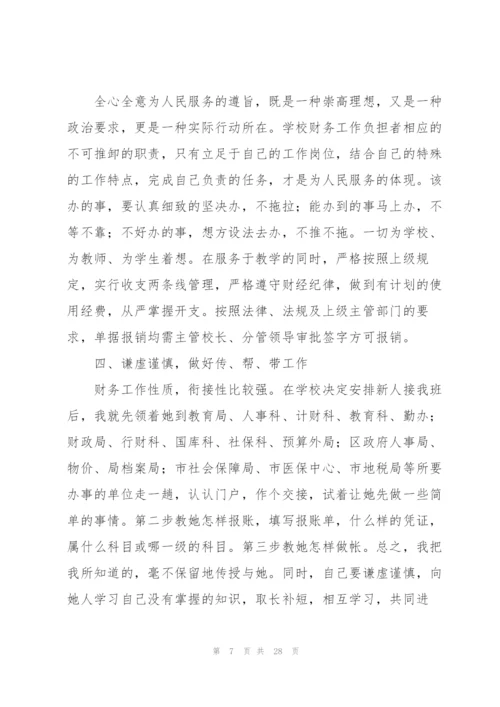 全心全意为人民服务的遵旨，既是一种崇高理想，又是一种政治要求，更是一种实际行动所在。学校财务工作负担者相应的不可推卸的职责，只有立足于自己的工作岗位，结合自己的特殊的工作特点，完成自己负责的任务，才是为人民服务的体现。该办的事，要认真细致的坚决办，不拖拉；能办到的事马上办，不等不靠；不好办的事，想方设法去办，不推不拖。一切为学校、为教师、为学生着想。在服务于教学的同时，严格按照上级规定，实行收支两条线管理，严格遵守财经纪律，做到有计划的使用经费，从严掌握开支。按照法律、法规及上级主管部门的要求，单据报销均需主管校长、分管领导审批签字方可报销。

四、谦虚谨慎，做好传、帮、带工作

财务工作性质，衔接性比较强。在学校决定安排新人接我班后，我就先领着她到教育局、人事科、计财科、教育科、勤办；财政局、行财科、国库科、社保科、预算外局；区政府人事局、物价、局档案局；市社会保障局、市医保中心、市地税局等所要办事的单位走一趟，认认门户，作个交接，试着让她先做一些简单的事情。第二步教她怎样报账，填写报账单，什么样的凭证，属什么科目或哪一级的科目。第三步教她怎样做帐。总之，我把我所知道的，毫不保留地传授与她。同时，自己要谦虚谨慎，向她人学习自己没有掌握的知识，取长补短，相互学习，共同进

第 7 页 共 28 页